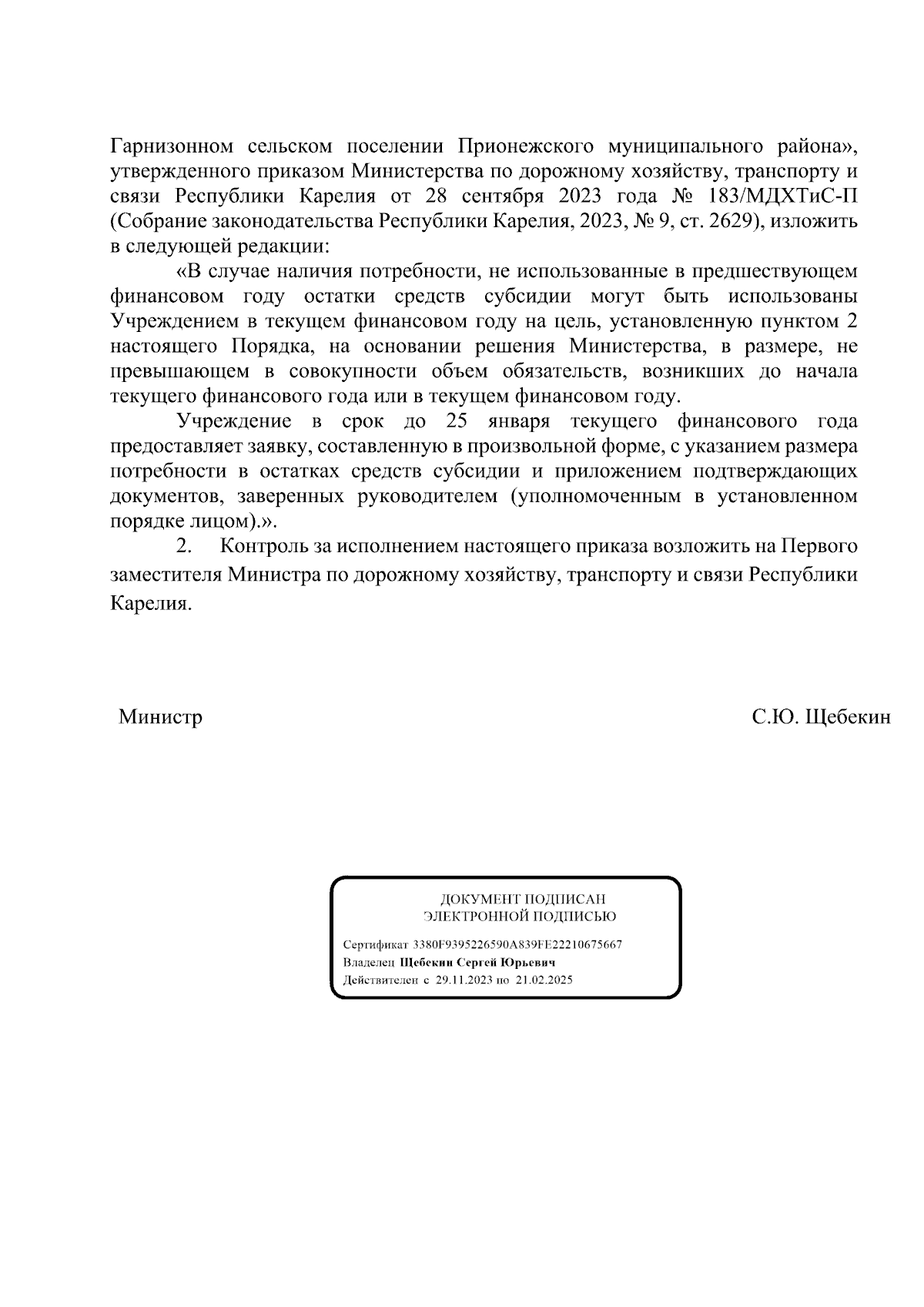 Гарнизонном сельском поселении Прионежского муниципального района», утвержденного приказом Министерства по дорожному хозяйству, транспорту и связи Республики Карелия от 28 сентября 2023 года № 183/МДХТиС-П (Собрание законодательства Республики Карелия, 2023, № 9, ст. 2629), изложить в следующей редакции:

«В случае наличия потребности, не использованные в предшествующем финансовом году остатки средств субсидии могут быть использованы Учреждением в текущем финансовом году на цель, установленную пунктом 2 настоящего Порядка, на основании решения Министерства, в размере, не превышающем в совокупности объем обязательств, возникших до начала текущего финансового года или в текущем финансовом году.

Учреждение в срок до 25 января текущего финансового года предоставляет заявку, составленную в произвольной форме, с указанием размера потребности в остатках средств субсидии и приложением подтверждающих документов, заверенных руководителем (уполномоченным в установленном порядке лицом).».

2. Контроль за исполнением настоящего приказа возложить на Первого заместителя Министра по дорожному хозяйству, транспорту и связи Республики Карелия.

Министр

С.Ю. Щебекин

ДОКУМЕНТ ПОДПИСАН
ЭЛЕКТРОННОЙ ПОДПИСЬЮ

Сертификат 3380F9395226590A839FE22210675667
Владелец Щебекин Сергей Юрьевич
Действителен с 29.11.2023 по 21.02.2025